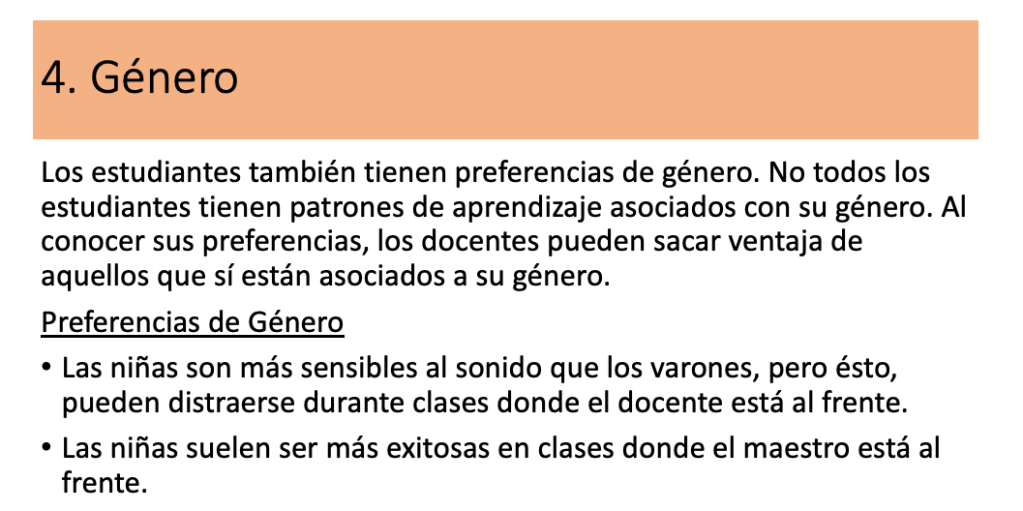 4. Género

Los estudiantes también tienen preferencias de género. No todos los estudiantes tienen patrones de aprendizaje asociados con su género. Al conocer sus preferencias, los docentes pueden sacar ventaja de aquellos que sí están asociados a su género.

Preferencias de Género

• Las niñas son más sensibles al sonido que los varones, pero ésto, pueden distraerse durante clases donde el docente está al frente.
• Las niñas suelen ser más exitosas en clases donde el maestro está al frente.